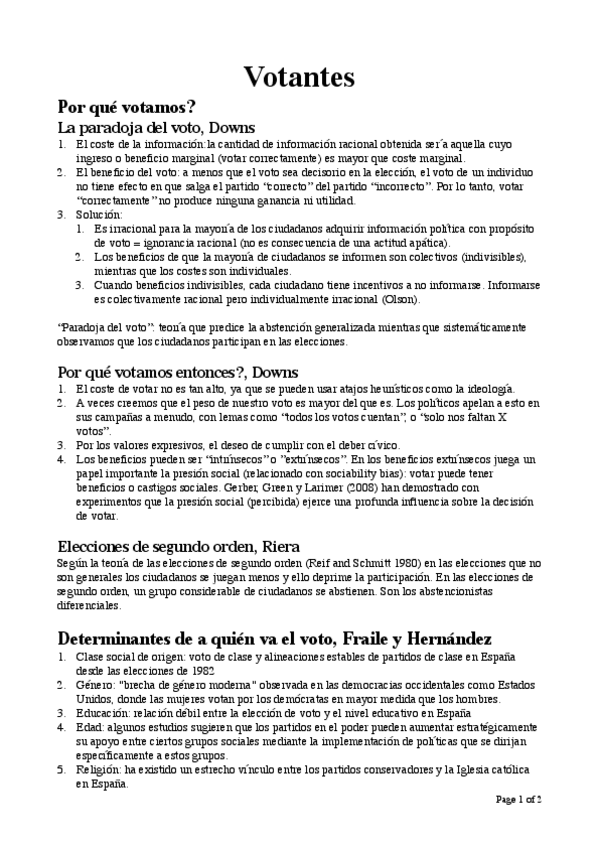 Votantes

Por qué votamos?

La paradoja del voto, Downs

1. El coste de la información: la cantidad de información racional obtenida será aquella cuyo ingreso o beneficio marginal (votar correctamente) es mayor que coste marginal.
2. El beneficio del voto: a menos que el voto sea decisorio en la elección, el voto de un individuo no tiene efecto en que salga el partido "correcto" del partido "incorrecto". Por lo tanto, votar "correctamente" no produce ninguna ganancia ni utilidad.
3. Solución:
   1. Es irracional para la mayoría de los ciudadanos adquirir información política con propósito de voto = ignorancia racional (no es consecuencia de una actitud apática).
   2. Los beneficios de que la mayoría de ciudadanos se informen son colectivos (indivisibles), mientras que los costes son individuales.
   3. Cuando beneficios indivisibles, cada ciudadano tiene incentivos a no informarse. Informarse es colectivamente racional pero individualmente irracional (Olson).

"Paradoja del voto": teoría que predice la abstención generalizada mientras que sistemáticamente observamos que los ciudadanos participan en las elecciones.

Por qué votamos entonces?, Downs

1. El coste de votar no es tan alto, ya que se pueden usar atajos heurísticos como la ideología.
2. A veces creemos que el peso de nuestro voto es mayor del que es. Los políticos apelan a esto en sus campañas a menudo, con lemas como "todos los votos cuentan", o "solo nos faltan X votos".
3. Por los valores expresivos, el deseo de cumplir con el deber cívico.
4. Los beneficios pueden ser "intrínsecos" o "extrínsecos". En los beneficios extrínsecos juega un papel importante la presión social (relacionado con sociability bias): votar puede tener beneficios o castigos sociales. Gerber, Green y Larimer (2008) han demostrado con experimentos que la presión social (percibida) ejerce una profunda influencia sobre la decisión de votar.

Elecciones de segundo orden, Riera

Según la teoría de las elecciones de segundo orden (Reif and Schmitt 1980) en las elecciones que no son generales los ciudadanos se juegan menos y ello deprime la participación. En las elecciones de segundo orden, un grupo considerable de ciudadanos se abstienen. Son los abstencionistas diferenciales.

Determinantes de a quién va el voto, Fraile y Hernández

1. Clase social de origen: voto de clase y alineaciones estables de partidos de clase en España desde las elecciones de 1982
2. Género: "brecha de género moderna" observada en las democracias occidentales como Estados Unidos, donde las mujeres votan por los demócratas en mayor medida que los hombres.
3. Educación: relación débil entre la elección de voto y el nivel educativo en España
4. Edad: algunos estudios sugieren que los partidos en el poder pueden aumentar estratégicamente su apoyo entre ciertos grupos sociales mediante la implementación de políticas que se dirijan específicamente a estos grupos.
5. Religión: ha existido un estrecho vínculo entre los partidos conservadores y la Iglesia católica en España.

Page 1 of 2